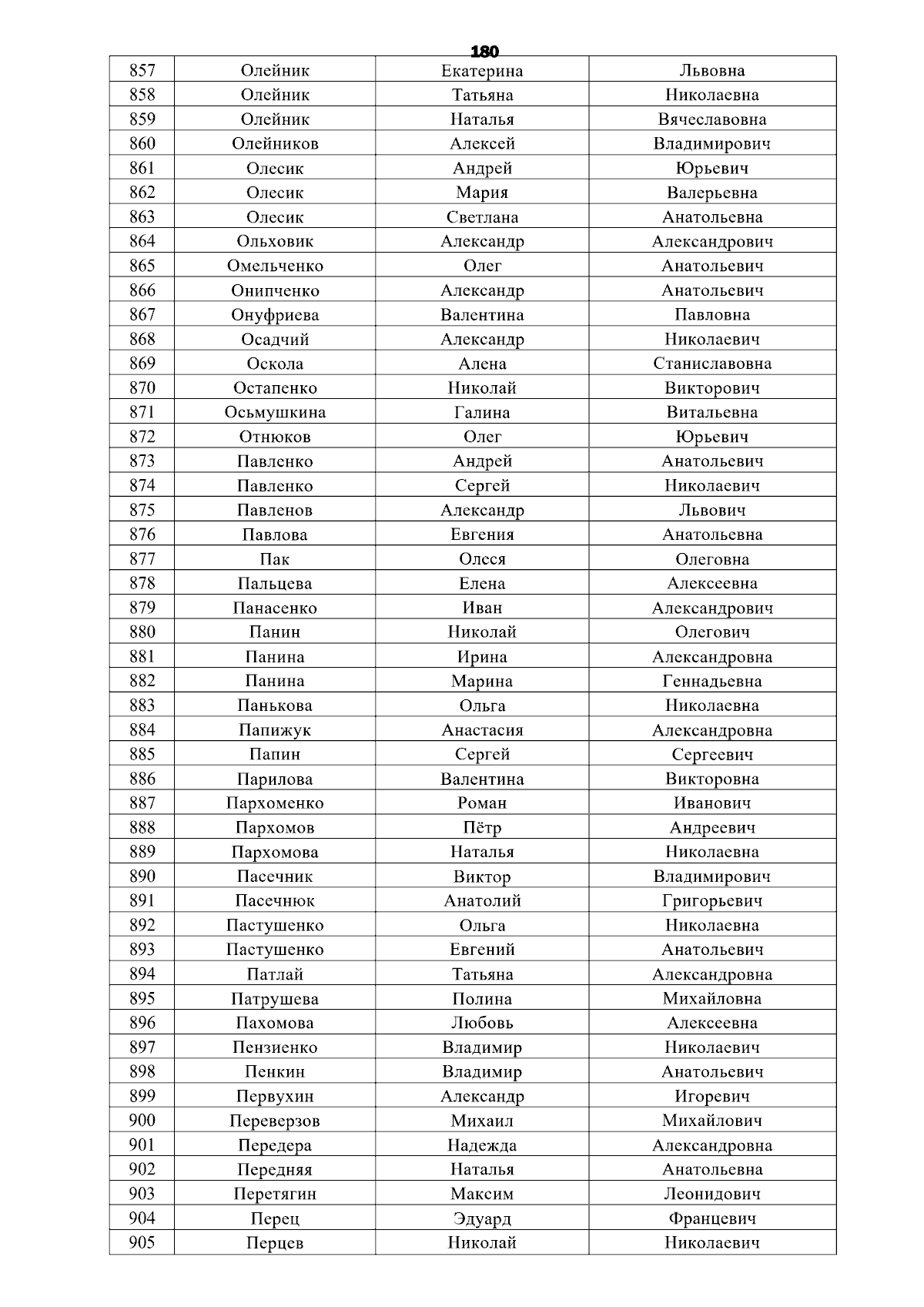 180

| 857 | Олейник | Екатерина | Львовна |
|---|---|---|---|
| 858 | Олейник | Татьяна | Николаевна |
| 859 | Олейник | Наталья | Вячеславовна |
| 860 | Олейников | Алексей | Владимирович |
| 861 | Олесик | Андрей | Юрьевич |
| 862 | Олесик | Мария | Валерьевна |
| 863 | Олесик | Светлана | Анатольевна |
| 864 | Ольховик | Александр | Александрович |
| 865 | Омельченко | Олег | Анатольевич |
| 866 | Онипченко | Александр | Анатольевич |
| 867 | Онуфриева | Валентина | Павловна |
| 868 | Осадчий | Александр | Николаевич |
| 869 | Оскола | Алена | Станиславовна |
| 870 | Остапенко | Николай | Викторович |
| 871 | Осьмушкина | Галина | Витальевна |
| 872 | Отнюков | Олег | Юрьевич |
| 873 | Павленко | Андрей | Анатольевич |
| 874 | Павленко | Сергей | Николаевич |
| 875 | Павленов | Александр | Львович |
| 876 | Павлова | Евгения | Анатольевна |
| 877 | Пак | Олеся | Олеговна |
| 878 | Пальцева | Елена | Алексеевна |
| 879 | Панасенко | Иван | Александрович |
| 880 | Панин | Николай | Олегович |
| 881 | Панина | Ирина | Александровна |
| 882 | Панина | Марина | Геннадьевна |
| 883 | Панькова | Ольга | Николаевна |
| 884 | Папижук | Анастасия | Александровна |
| 885 | Папин | Сергей | Сергеевич |
| 886 | Парилова | Валентина | Викторовна |
| 887 | Пархоменко | Роман | Иванович |
| 888 | Пархомов | Пётр | Андреевич |
| 889 | Пархомова | Наталья | Николаевна |
| 890 | Пасечник | Виктор | Владимирович |
| 891 | Пасечнюк | Анатолий | Григорьевич |
| 892 | Пастушенко | Ольга | Николаевна |
| 893 | Пастушенко | Евгений | Анатольевич |
| 894 | Патлай | Татьяна | Александровна |
| 895 | Патрушева | Полина | Михайловна |
| 896 | Пахомова | Любовь | Алексеевна |
| 897 | Пензиенко | Владимир | Николаевич |
| 898 | Пенкин | Владимир | Анатольевич |
| 899 | Первухин | Александр | Игоревич |
| 900 | Переверзов | Михаил | Михайлович |
| 901 | Передера | Надежда | Александровна |
| 902 | Передняя | Наталья | Анатольевна |
| 903 | Перетягин | Максим | Леонидович |
| 904 | Перец | Эдуард | Францевич |
| 905 | Перцев | Николай | Николаевич |